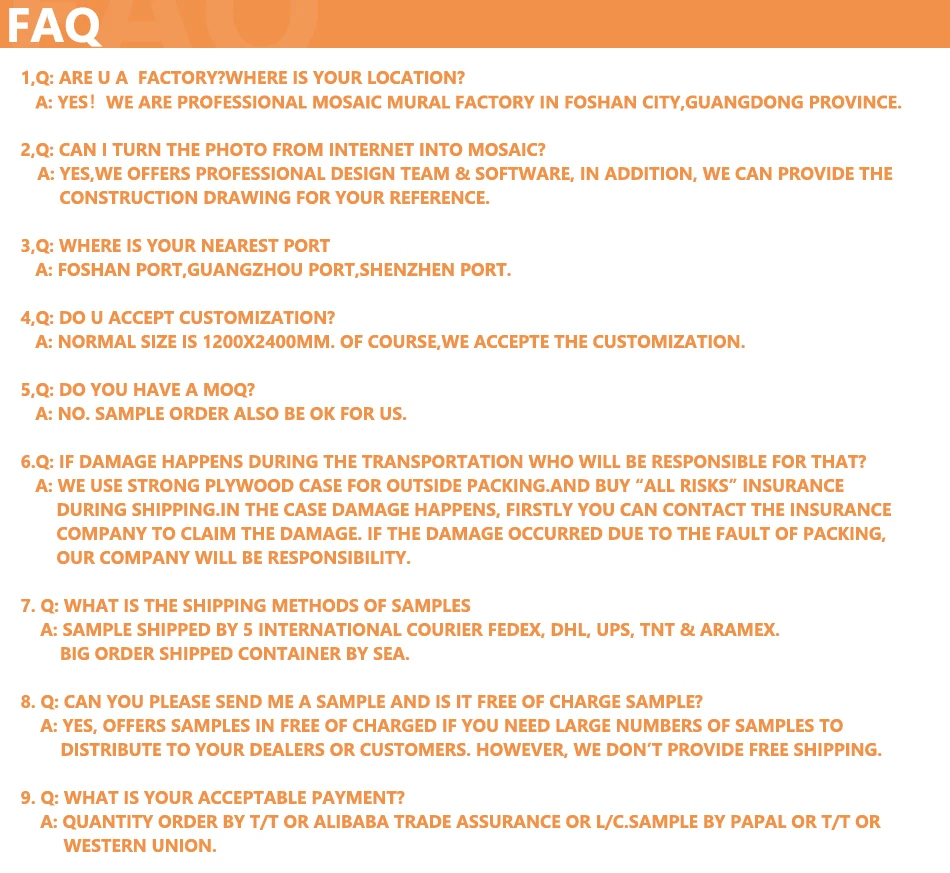 FAQ

1,Q: ARE U A FACTORY?WHERE IS YOUR LOCATION?
A: YES! WE ARE PROFESSIONAL MOSAIC MURAL FACTORY IN FOSHAN CITY,GUANGDONG PROVINCE.

2,Q: CAN I TURN THE PHOTO FROM INTERNET INTO MOSAIC?
A: YES,WE OFFERS PROFESSIONAL DESIGN TEAM & SOFTWARE, IN ADDITION, WE CAN PROVIDE THE CONSTRUCTION DRAWING FOR YOUR REFERENCE.

3,Q: WHERE IS YOUR NEAREST PORT
A: FOSHAN PORT,GUANGZHOU PORT,SHENZHEN PORT.

4,Q: DO U ACCEPT CUSTOMIZATION?
A: NORMAL SIZE IS 1200X2400MM. OF COURSE,WE ACCEPTE THE CUSTOMIZATION.

5,Q: DO YOU HAVE A MOQ?
A: NO. SAMPLE ORDER ALSO BE OK FOR US.

6.Q: IF DAMAGE HAPPENS DURING THE TRANSPORTATION WHO WILL BE RESPONSIBLE FOR THAT?
A: WE USE STRONG PLYWOOD CASE FOR OUTSIDE PACKING.AND BUY “ALL RISKS” INSURANCE DURING SHIPPING.IN THE CASE DAMAGE HAPPENS, FIRSTLY YOU CAN CONTACT THE INSURANCE COMPANY TO CLAIM THE DAMAGE. IF THE DAMAGE OCCURRED DUE TO THE FAULT OF PACKING, OUR COMPANY WILL BE RESPONSIBILITY.

7. Q: WHAT IS THE SHIPPING METHODS OF SAMPLES
A: SAMPLE SHIPPED BY 5 INTERNATIONAL COURIER FEDEX, DHL, UPS, TNT & ARAMEX.
BIG ORDER SHIPPED CONTAINER BY SEA.

8. Q: CAN YOU PLEASE SEND ME A SAMPLE AND IS IT FREE OF CHARGE SAMPLE?
A: YES, OFFERS SAMPLES IN FREE OF CHARGED IF YOU NEED LARGE NUMBERS OF SAMPLES TO DISTRIBUTE TO YOUR DEALERS OR CUSTOMERS. HOWEVER, WE DON’T PROVIDE FREE SHIPPING.

9. Q: WHAT IS YOUR ACCEPTABLE PAYMENT?
A: QUANTITY ORDER BY T/T OR ALIBABA TRADE ASSURANCE OR L/C.SAMPLE BY PAPAL OR T/T OR WESTERN UNION.